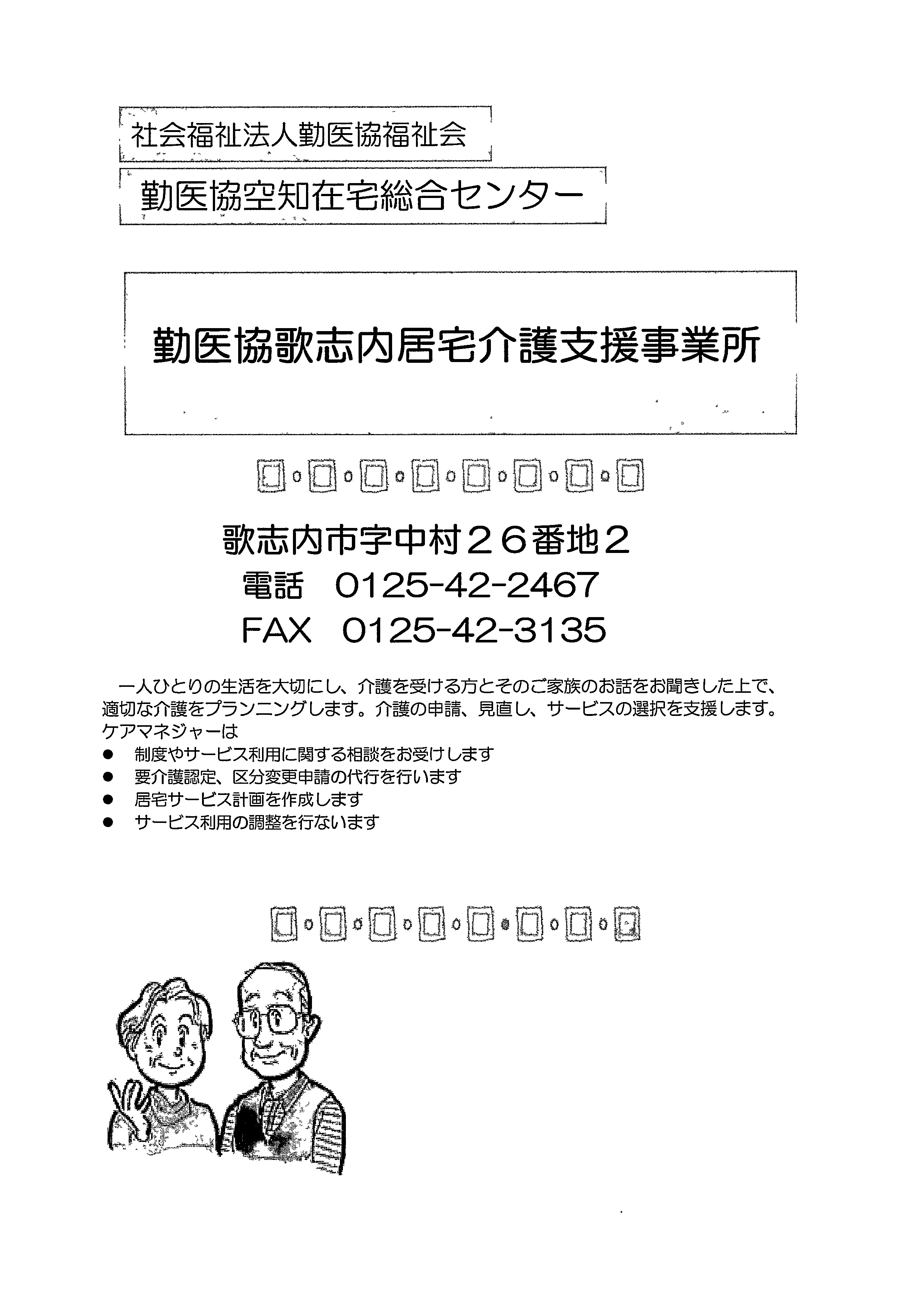 社会福祉法人勤医協福祉会

勤医協空知在宅総合センター

勤医協歌志内居宅介護支援事業所

歌志内市字中村２６番地２
電話　0125-42-2467
FAX　0125-42-3135

一人ひとりの生活を大切にし、介護を受ける方とそのご家族のお話をお聞きした上で、適切な介護をプランニングします。介護の申請、見直し、サービスの選択を支援します。
ケアマネジャーは
● 制度やサービス利用に関する相談をお受けします
● 要介護認定、区分変更申請の代行を行います
● 居宅サービス計画を作成します
● サービス利用の調整を行ないます